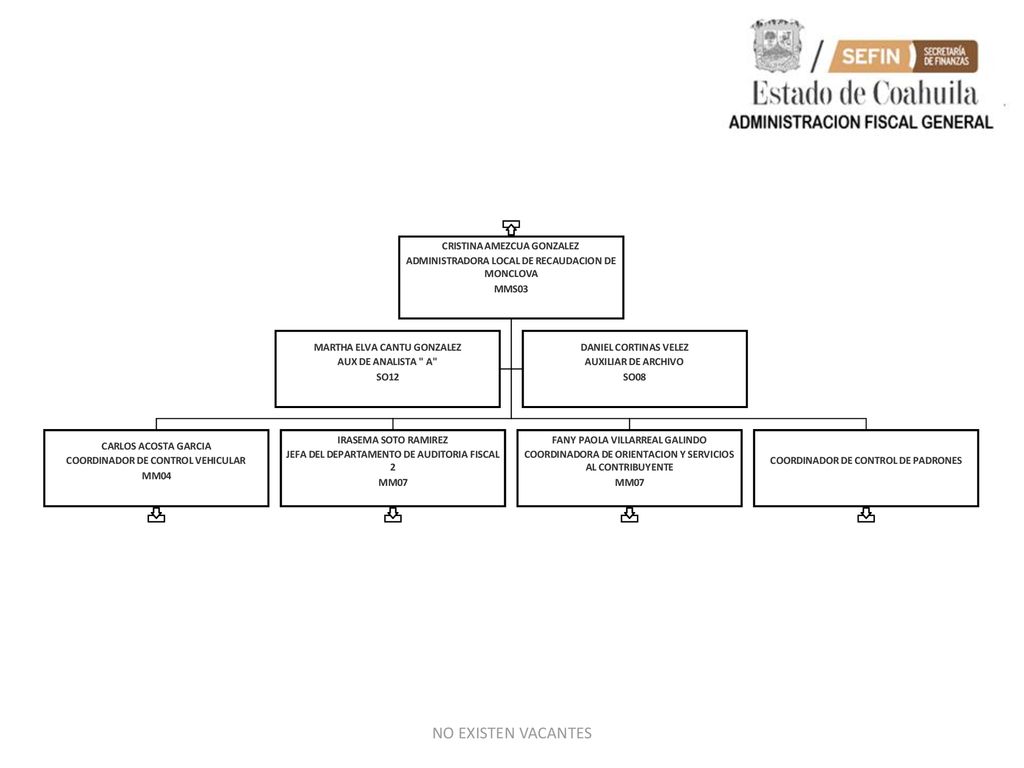 SEFIN SECRETARÍA DE FINANZAS
Estado de Coahuila
ADMINISTRACION FISCAL GENERAL

CRISTINA AMEZCUA GONZALEZ
ADMINISTRADORA LOCAL DE RECAUDACION DE MONCLOVA
MMS03

MARTHA ELVA CANTU GONZALEZ
AUX DE ANALISTA " A"
SO12

DANIEL CORTINAS VELEZ
AUXILIAR DE ARCHIVO
SO08

CARLOS ACOSTA GARCIA
COORDINADOR DE CONTROL VEHICULAR
MM04

IRASEMA SOTO RAMIREZ
JEFA DEL DEPARTAMENTO DE AUDITORIA FISCAL 2
MM07

FANY PAOLA VILLARREAL GALINDO
COORDINADORA DE ORIENTACION Y SERVICIOS AL CONTRIBUYENTE
MM07

COORDINADOR DE CONTROL DE PADRONES

NO EXISTEN VACANTES